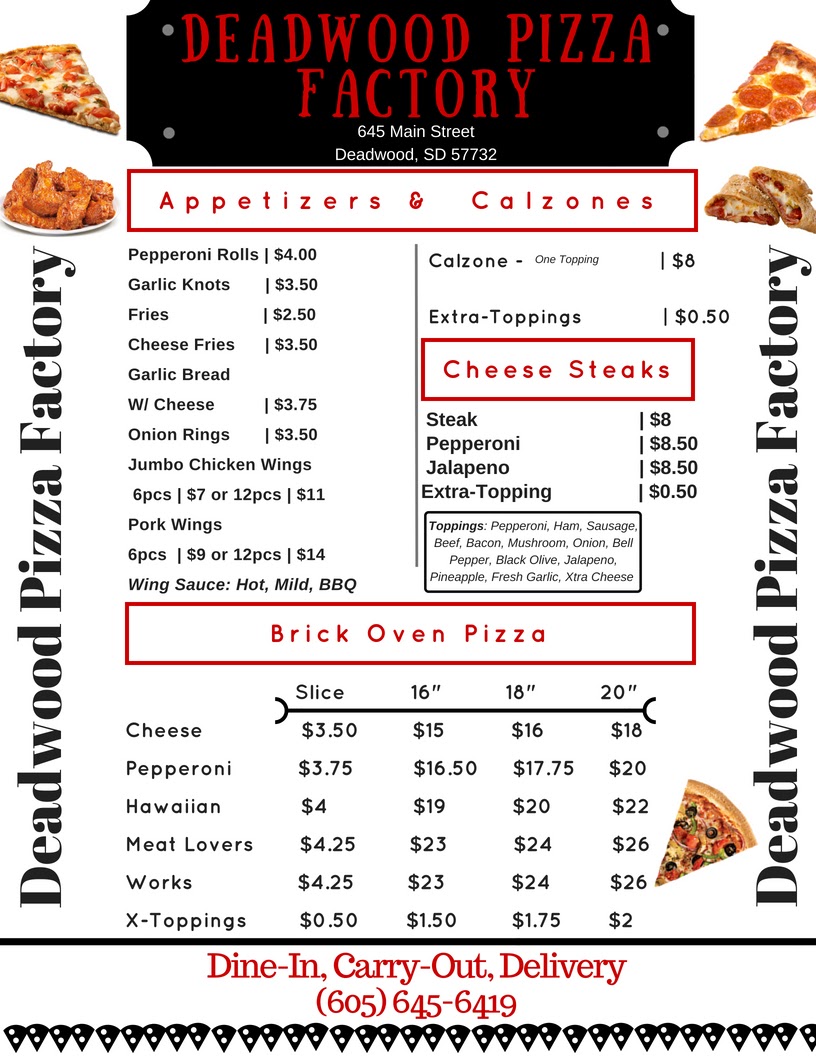 DEADWOOD PIZZA FACTORY
645 Main Street
Deadwood, SD 57732

Deadwood Pizza Factory

Appetizers & Calzones

Pepperoni Rolls | $4.00
Garlic Knots | $3.50
Fries | $2.50
Cheese Fries | $3.50
Garlic Bread
W/ Cheese | $3.75
Onion Rings | $3.50
Jumbo Chicken Wings
6pcs | $7 or 12pcs | $11
Pork Wings
6pcs | $9 or 12pcs | $14
Wing Sauce: Hot, Mild, BBQ

Calzone - One Topping | $8
Extra-Toppings | $0.50

Cheese Steaks

Steak | $8
Pepperoni | $8.50
Jalapeno | $8.50
Extra-Topping | $0.50

Toppings: Pepperoni, Ham, Sausage, Beef, Bacon, Mushroom, Onion, Bell Pepper, Black Olive, Jalapeno, Pineapple, Fresh Garlic, Xtra Cheese

Brick Oven Pizza

| | Slice | 16" | 18" | 20" |
|---|---|---|---|---|
| Cheese | $3.50 | $15 | $16 | $18 |
| Pepperoni | $3.75 | $16.50 | $17.75 | $20 |
| Hawaiian | $4 | $19 | $20 | $22 |
| Meat Lovers | $4.25 | $23 | $24 | $26 |
| Works | $4.25 | $23 | $24 | $26 |
| X-Toppings | $0.50 | $1.50 | $1.75 | $2 |

Deadwood Pizza Factory

Dine-In, Carry-Out, Delivery
(605) 645-6419